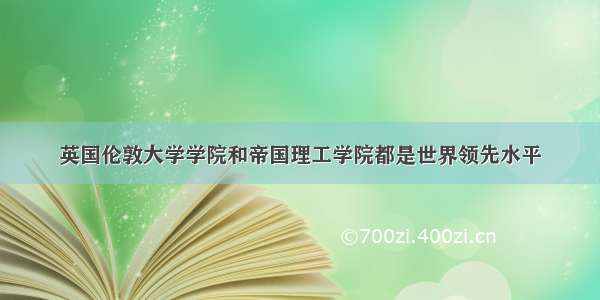 英国伦敦大学学院和帝国理工学院都是世界领先水平

©700zi.400zi.cn